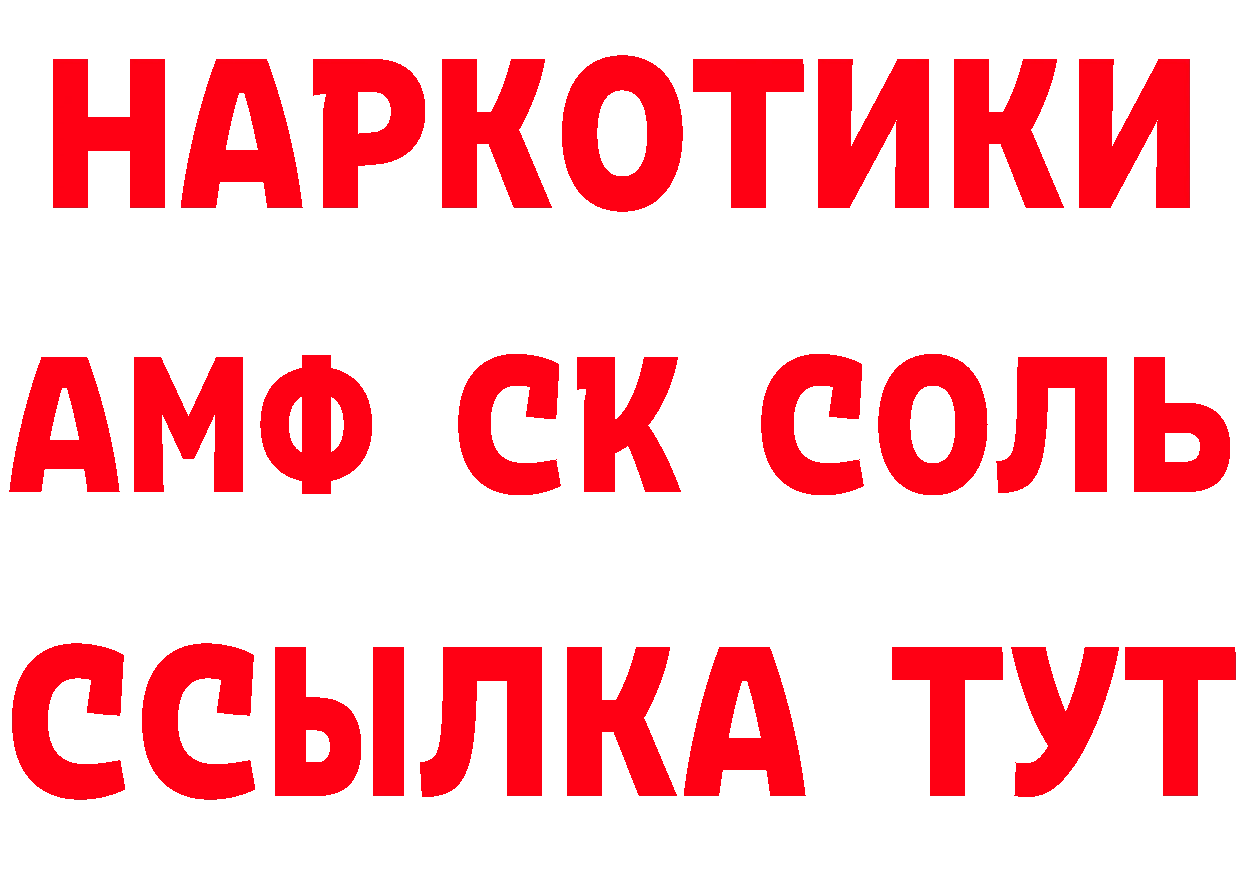 НАРКОТИКИ

АМФ СК СОЛЬ

ССЫЛКА ТУТ